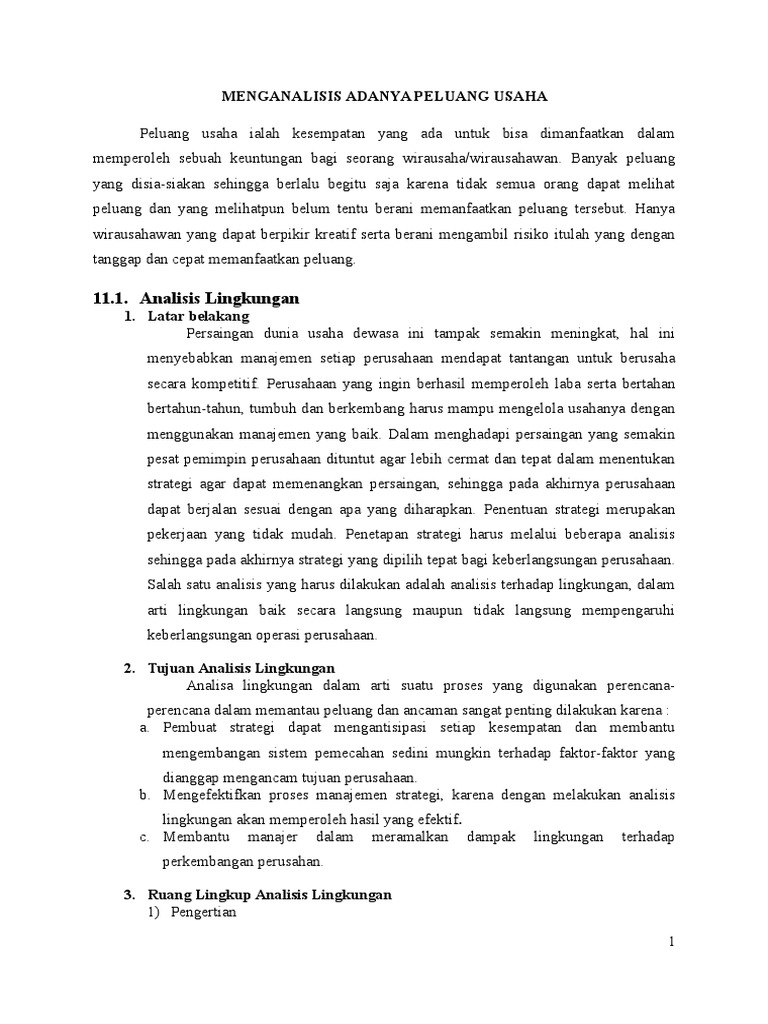 MENGANALISIS ADANYA PELUANG USAHA

Peluang usaha ialah kesempatan yang ada untuk bisa dimanfaatkan dalam memperoleh sebuah keuntungan bagi seorang wirausaha/wirausahawan. Banyak peluang yang disia-siakan sehingga berlalu begitu saja karena tidak semua orang dapat melihat peluang dan yang melihatpun belum tentu berani memanfaatkan peluang tersebut. Hanya wirausahawan yang dapat berpikir kreatif serta berani mengambil risiko itulah yang dengan tanggap dan cepat memanfaatkan peluang.

11.1. Analisis Lingkungan

1. Latar belakang

Persaingan dunia usaha dewasa ini tampak semakin meningkat, hal ini menyebabkan manajemen setiap perusahaan mendapat tantangan untuk berusaha secara kompetitif. Perusahaan yang ingin berhasil memperoleh laba serta bertahan bertahun-tahun, tumbuh dan berkembang harus mampu mengelola usahanya dengan menggunakan manajemen yang baik. Dalam menghadapi persaingan yang semakin pesat pemimpin perusahaan dituntut agar lebih cermat dan tepat dalam menentukan strategi agar dapat memenangkan persaingan, sehingga pada akhirnya perusahaan dapat berjalan sesuai dengan apa yang diharapkan. Penentuan strategi merupakan pekerjaan yang tidak mudah. Penetapan strategi harus melalui beberapa analisis sehingga pada akhirnya strategi yang dipilih tepat bagi keberlangsungan perusahaan. Salah satu analisis yang harus dilakukan adalah analisis terhadap lingkungan, dalam arti lingkungan baik secara langsung maupun tidak langsung mempengaruhi keberlangsungan operasi perusahaan.

2. Tujuan Analisis Lingkungan

Analisa lingkungan dalam arti suatu proses yang digunakan perencana-perencana dalam memantau peluang dan ancaman sangat penting dilakukan karena :

a. Pembuat strategi dapat mengantisipasi setiap kesempatan dan membantu mengembangan sistem pemecahan sedini mungkin terhadap faktor-faktor yang dianggap mengancam tujuan perusahaan.

b. Mengefektifkan proses manajemen strategi, karena dengan melakukan analisis lingkungan akan memperoleh hasil yang efektif.

c. Membantu manajer dalam meramalkan dampak lingkungan terhadap perkembangan perusahan.

3. Ruang Lingkup Analisis Lingkungan

1) Pengertian

1